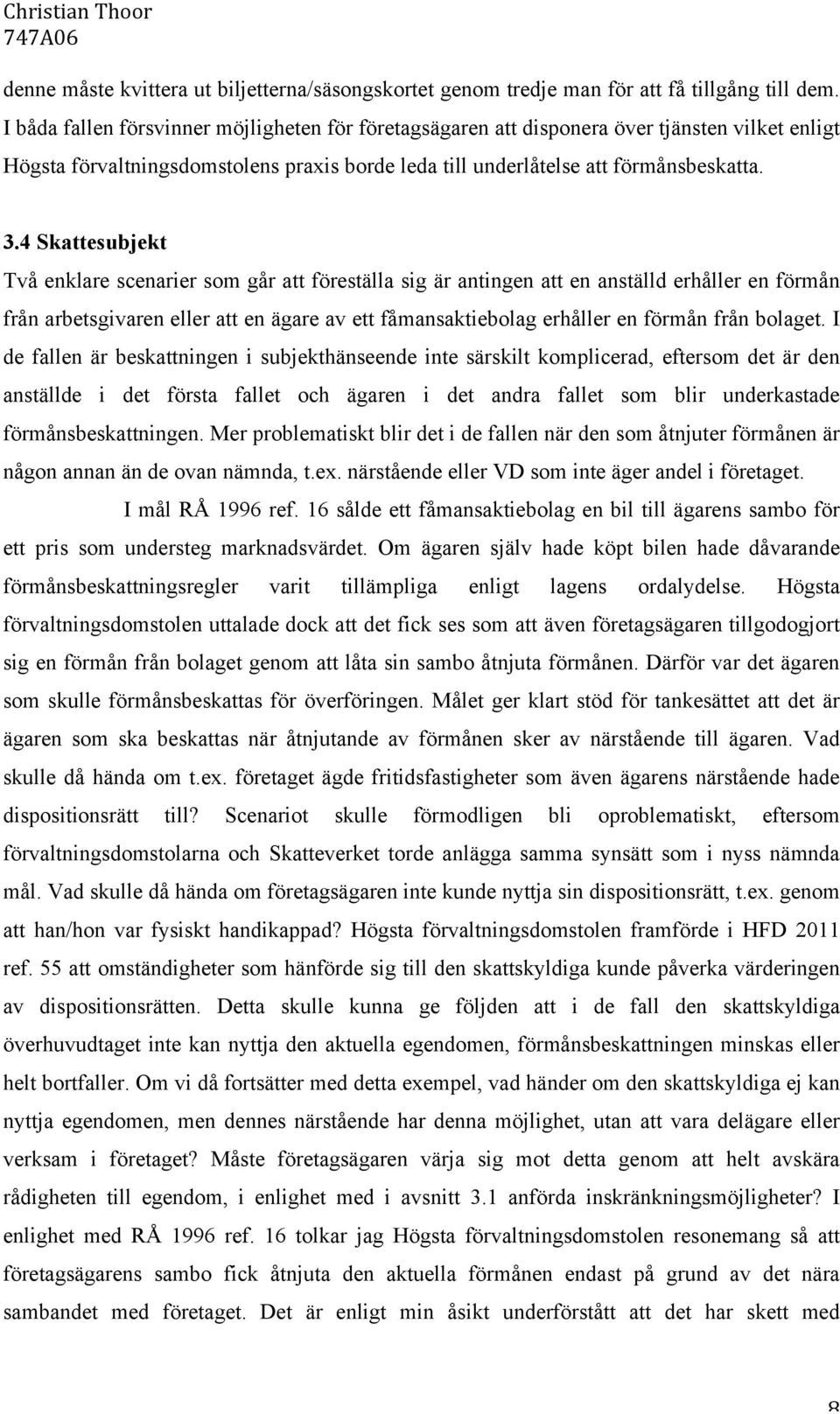 Christian Thoor
747A06

denne måste kvittera ut biljetterna/säsongskortet genom tredje man för att få tillgång till dem. I båda fallen försvinner möjligheten för företagsägaren att disponera över tjänsten vilket enligt Högsta förvaltningsdomstolens praxis borde leda till underlåtelse att förmånsbeskatta.

3.4 Skattesubjekt
Två enklare scenarier som går att föreställa sig är antingen att en anställd erhåller en förmån från arbetsgivaren eller att en ägare av ett fåmansaktiebolag erhåller en förmån från bolaget. I de fallen är beskattningen i subjekthänseende inte särskilt komplicerad, eftersom det är den anställde i det första fallet och ägaren i det andra fallet som blir underkastade förmånsbeskattningen. Mer problematiskt blir det i de fallen när den som åtnjuter förmånen är någon annan än de ovan nämnda, t.ex. närstående eller VD som inte äger andel i företaget.

I mål RÅ 1996 ref. 16 sålde ett fåmansaktiebolag en bil till ägarens sambo för ett pris som understeg marknadsvärdet. Om ägaren själv hade köpt bilen hade dåvarande förmånsbeskattningsregler varit tillämpliga enligt lagens ordalydelse. Högsta förvaltningsdomstolen uttalade dock att det fick ses som att även företagsägaren tillgodogjort sig en förmån från bolaget genom att låta sin sambo åtnjuta förmånen. Därför var det ägaren som skulle förmånsbeskattas för överföringen. Målet ger klart stöd för tankesättet att det är ägaren som ska beskattas när åtnjutande av förmånen sker av närstående till ägaren. Vad skulle då hända om t.ex. företaget ägde fritidsfastigheter som även ägarens närstående hade dispositionsrätt till? Scenariot skulle förmodligen bli oproblematiskt, eftersom förvaltningsdomstolarna och Skatteverket torde anlägga samma synsätt som i nyss nämnda mål. Vad skulle då hända om företagsägaren inte kunde nyttja sin dispositionsrätt, t.ex. genom att han/hon var fysiskt handikappad? Högsta förvaltningsdomstolen framförde i HFD 2011 ref. 55 att omständigheter som hänförde sig till den skattskyldiga kunde påverka värderingen av dispositionsrätten. Detta skulle kunna ge följden att i de fall den skattskyldiga överhuvudtaget inte kan nyttja den aktuella egendomen, förmånsbeskattningen minskas eller helt bortfaller. Om vi då fortsätter med detta exempel, vad händer om den skattskyldiga ej kan nyttja egendomen, men dennes närstående har denna möjlighet, utan att vara delägare eller verksam i företaget? Måste företagsägaren värja sig mot detta genom att helt avskära rådigheten till egendom, i enlighet med i avsnitt 3.1 anförda inskränkningsmöjligheter? I enlighet med RÅ 1996 ref. 16 tolkar jag Högsta förvaltningsdomstolen resonemang så att företagsägarens sambo fick åtnjuta den aktuella förmånen endast på grund av det nära sambandet med företaget. Det är enligt min åsikt underförstått att det har skett med

8